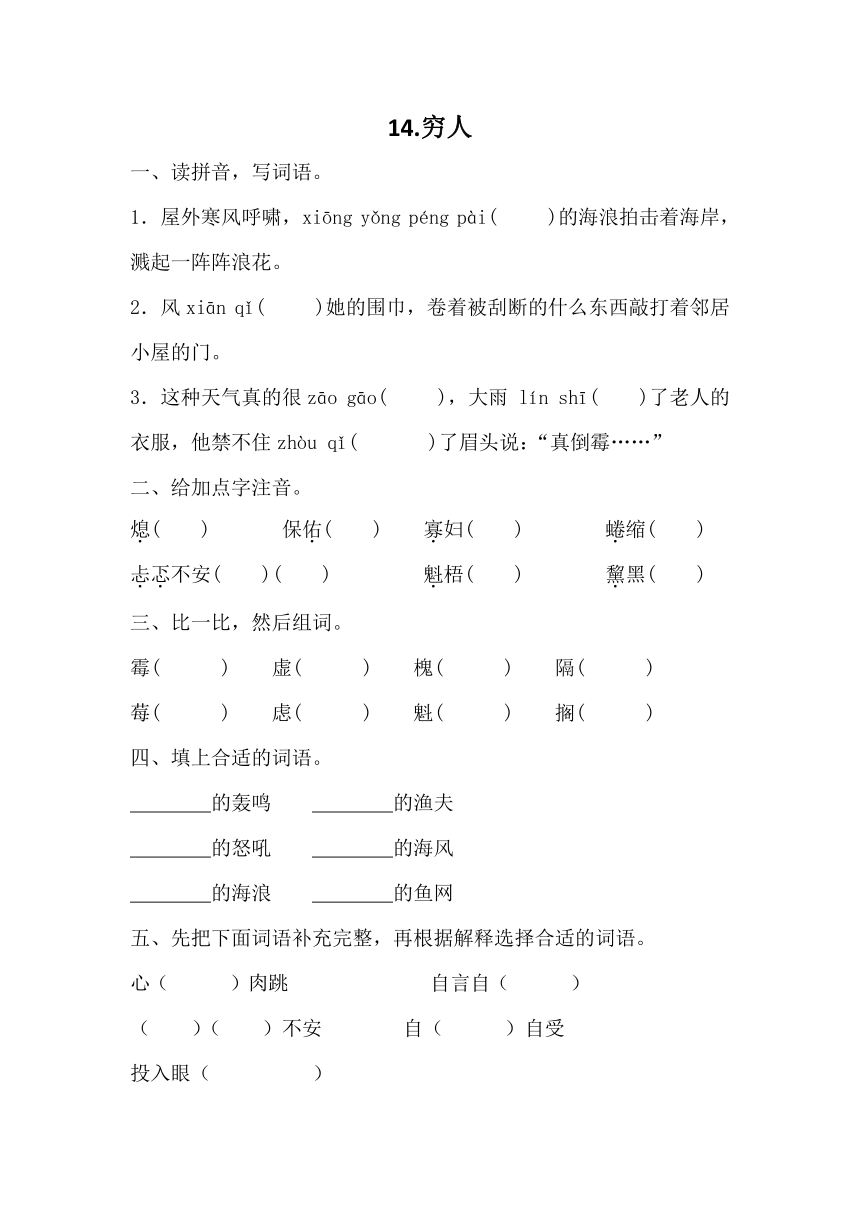 14.穷人

一、读拼音，写词语。

1．屋外寒风呼啸，xiōng yǒng péng pài(　　)的海浪拍击着海岸，溅起一阵阵浪花。

2．风 xiān qǐ(　　)她的围巾，卷着被刮断的什么东西敲打着邻居小屋的门。

3．这种天气真的很 zāo gāo(　　)，大雨 lín shī(　　)了老人的衣服，他禁不住 zhòu qǐ(　　)了眉头说：“真倒霉……”

二、给加点字注音。

熄(　　)　保佑(　　)　寡妇(　　)　蜷缩(　　)

忐忑不安(　　)(　　)　魁梧(　　)　黧黑(　　)

三、比一比，然后组词。

霉(　　)　虚(　　)　槐(　　)　隔(　　)

莓(　　)　虑(　　)　魁(　　)　搁(　　)

四、填上合适的词语。

________的轰鸣　________的渔夫

________的怒吼　________的海风

________的海浪　________的鱼网

五、先把下面词语补充完整，再根据解释选择合适的词语。

心（　　）肉跳　　自言自（　　）

（　　）（　　）不安　　自（　　）自受

投入眼（　　）